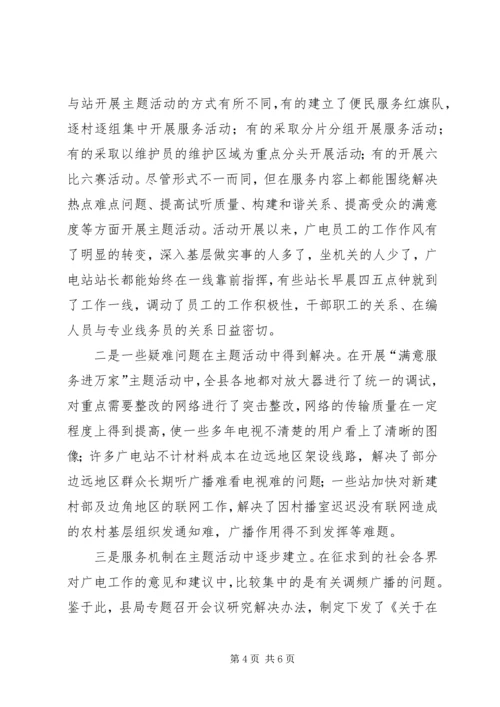 与站开展主题活动的方式有所不同，有的建立了便民服务红旗队，逐村逐组集中开展服务活动；有的采取分片分组开展服务活动；有的采取以维护员的维护区域为重点分头开展活动；有的开展六比六赛活动。尽管形式不一而同，但在服务内容上都能围绕解决热点难点问题、提高试听质量、构建和谐关系、提高受众的满意度等方面开展主题活动。活动开展以来，广电员工的工作作风有了明显的转变，深入基层做实事的人多了，坐机关的人少了，广电站站长都能始终在一线靠前指挥，有些站长早晨四五点钟就到了工作一线，调动了员工的工作积极性，干部职工的关系、在编人员与专业线务员的关系日益密切。

二是一些疑难问题在主题活动中得到解决。在开展“满意服务进万家”主题活动中，全县各地都对放大器进行了统一的调试，对重点需要整改的网络进行了突击整改，网络的传输质量在一定程度上得到提高，使一些多年电视不清楚的用户看上了清晰的图像；许多广电站不计材料成本在边远地区架设线路，解决了部分边远地区群众长期听广播难看电视难的问题；一些站加快对新建村部及边角地区的联网工作，解决了因村播室迟迟没有联网造成的农村基层组织发通知难，广播作用得不到发挥等难题。

三是服务机制在主题活动中逐步建立。在征求到的社会各界对广电工作的意见和建议中，比较集中的是有关调频广播的问题。鉴于此，县局专题召开会议研究解决办法，制定下发了《关于在

第 4 页 共 6 页